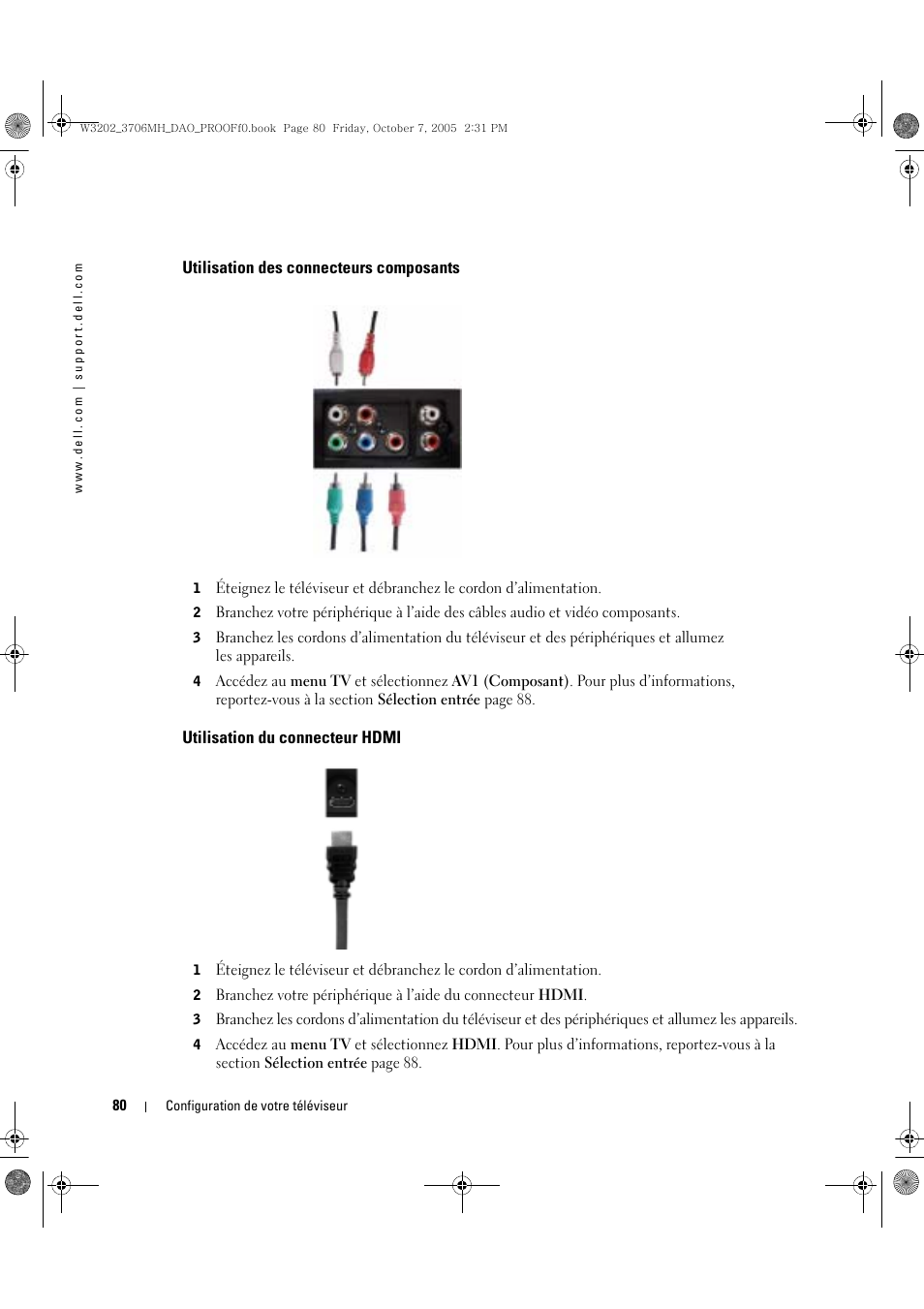 W3202_3706MH_DAO_PROOFf0.book Page 80 Friday, October 7, 2005 2:31 PM

www.dell.com | support.dell.com

Utilisation des connecteurs composants

1 Éteignez le téléviseur et débranchez le cordon d'alimentation.

2 Branchez votre périphérique à l'aide des câbles audio et vidéo composants.

3 Branchez les cordons d'alimentation du téléviseur et des périphériques et allumez les appareils.

4 Accédez au menu TV et sélectionnez AV1 (Composant). Pour plus d'informations, reportez-vous à la section Sélection entrée page 88.

Utilisation du connecteur HDMI

1 Éteignez le téléviseur et débranchez le cordon d'alimentation.

2 Branchez votre périphérique à l'aide du connecteur HDMI.

3 Branchez les cordons d'alimentation du téléviseur et des périphériques et allumez les appareils.

4 Accédez au menu TV et sélectionnez HDMI. Pour plus d'informations, reportez-vous à la section Sélection entrée page 88.

80 | Configuration de votre téléviseur